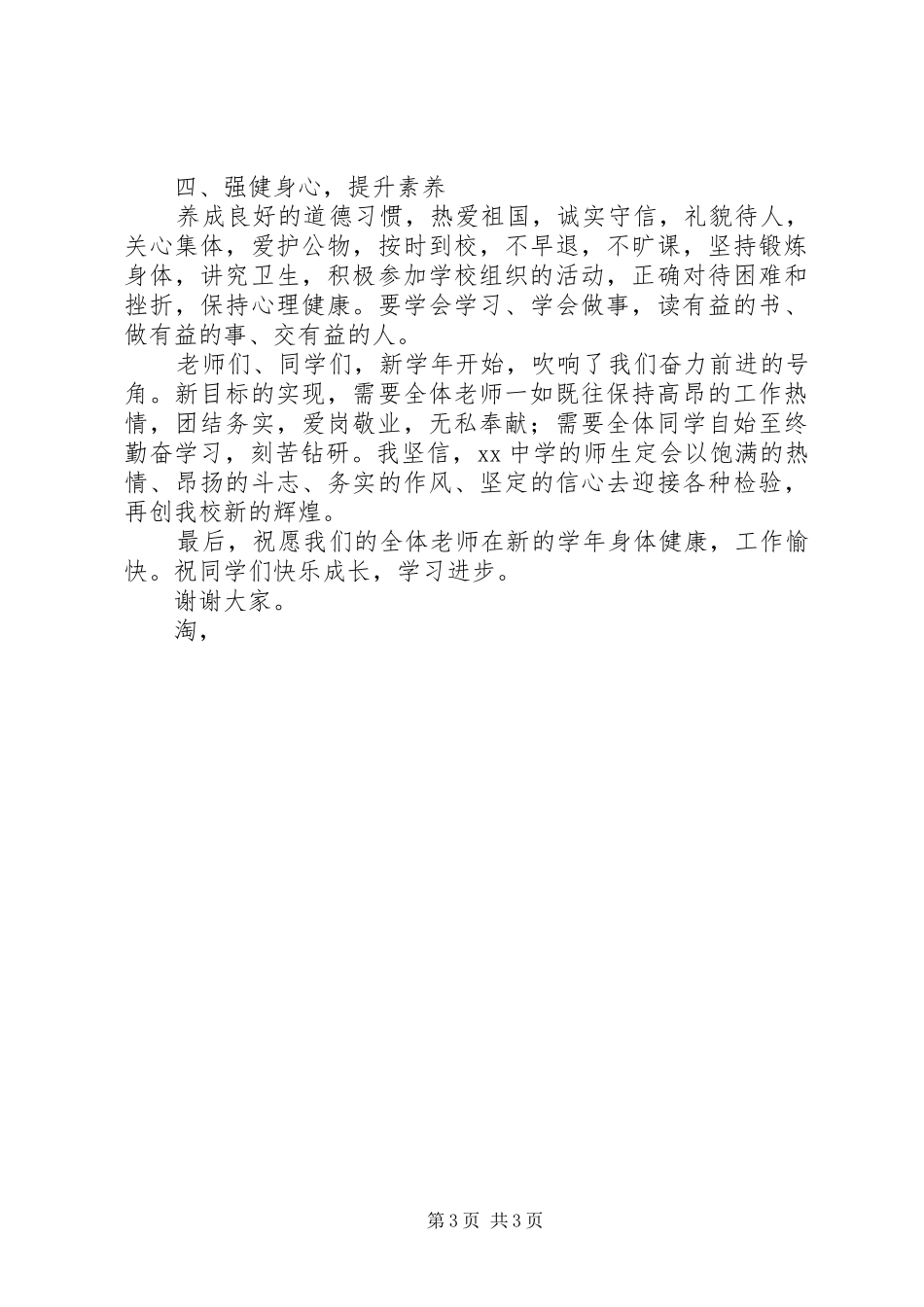 四、强健身心，提升素养

养成良好的道德习惯，热爱祖国，诚实守信，礼貌待人，关心集体，爱护公物，按时到校，不早退，不旷课，坚持锻炼身体，讲究卫生，积极参加学校组织的活动，正确对待困难和挫折，保持心理健康。要学会学习、学会做事，读有益的书、做有益的事、交有益的人。

老师们、同学们，新学年开始，吹响了我们奋力前进的号角。新目标的实现，需要全体老师一如既往保持高昂的工作热情，团结务实，爱岗敬业，无私奉献；需要全体同学自始至终勤奋学习，刻苦钻研。我坚信，xx中学的师生定会以饱满的热情、昂扬的斗志、务实的作风、坚定的信心去迎接各种检验，再创我校新的辉煌。

最后，祝愿我们的全体老师在新的学年身体健康，工作愉快。祝同学们快乐成长，学习进步。

谢谢大家。

淘，

第3页 共3页